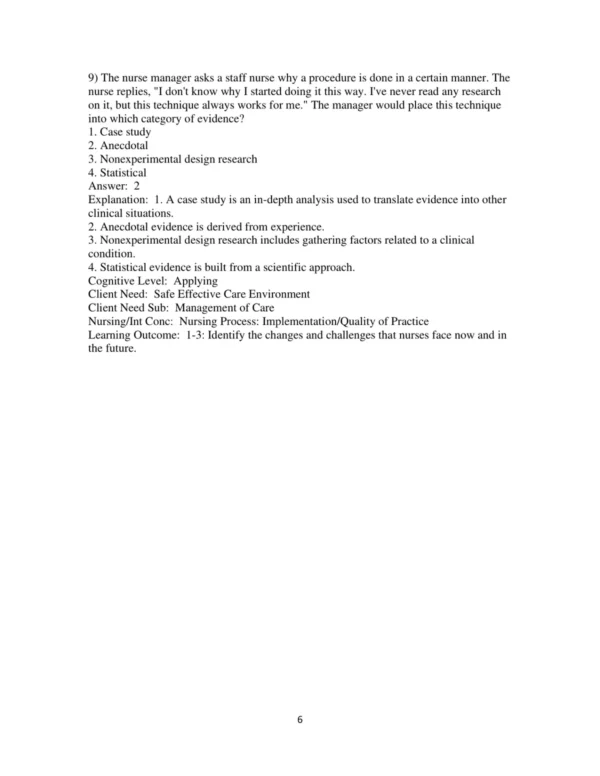 9) The nurse manager asks a staff nurse why a procedure is done in a certain manner. The nurse replies, "I don't know why I started doing it this way. I've never read any research on it, but this technique always works for me." The manager would place this technique into which category of evidence?
1. Case study
2. Anecdotal
3. Nonexperimental design research
4. Statistical
Answer: 2
Explanation: 1. A case study is an in-depth analysis used to translate evidence into other clinical situations.
2. Anecdotal evidence is derived from experience.
3. Nonexperimental design research includes gathering factors related to a clinical condition.
4. Statistical evidence is built from a scientific approach.
Cognitive Level: Applying
Client Need: Safe Effective Care Environment
Client Need Sub: Management of Care
Nursing/Int Conc: Nursing Process: Implementation/Quality of Practice
Learning Outcome: 1-3: Identify the changes and challenges that nurses face now and in the future.

6